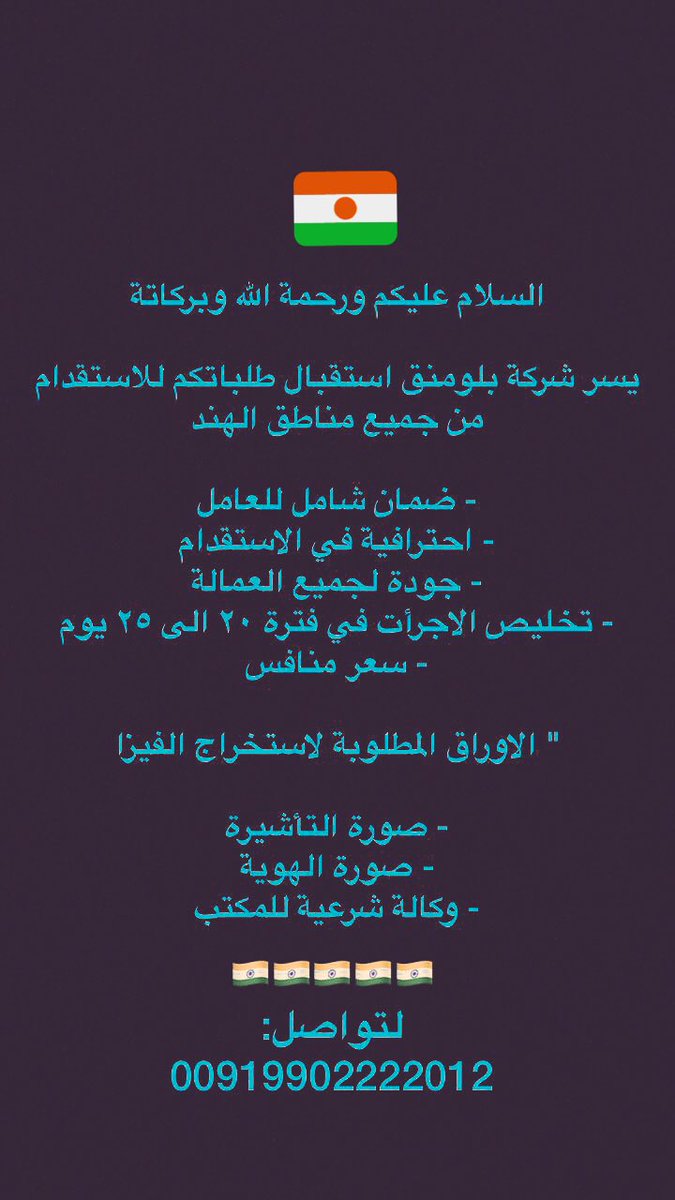 السلام عليكم ورحمة الله وبركاتة

يسر شركة بلومنق استقبال طلباتكم للاستقدام من جميع مناطق الهند

- ضمان شامل للعامل
- احترافية في الاستقدام
- جودة لجميع العمالة
- تخليص الاجرأت في فترة ٢٠ الى ٢٥ يوم
- سعر منافس

" الاوراق المطلوبة لاستخراج الفيزا

- صورة التأشيرة
- صورة الهوية
- وكالة شرعية للمكتب

لتواصل:
00919902222012